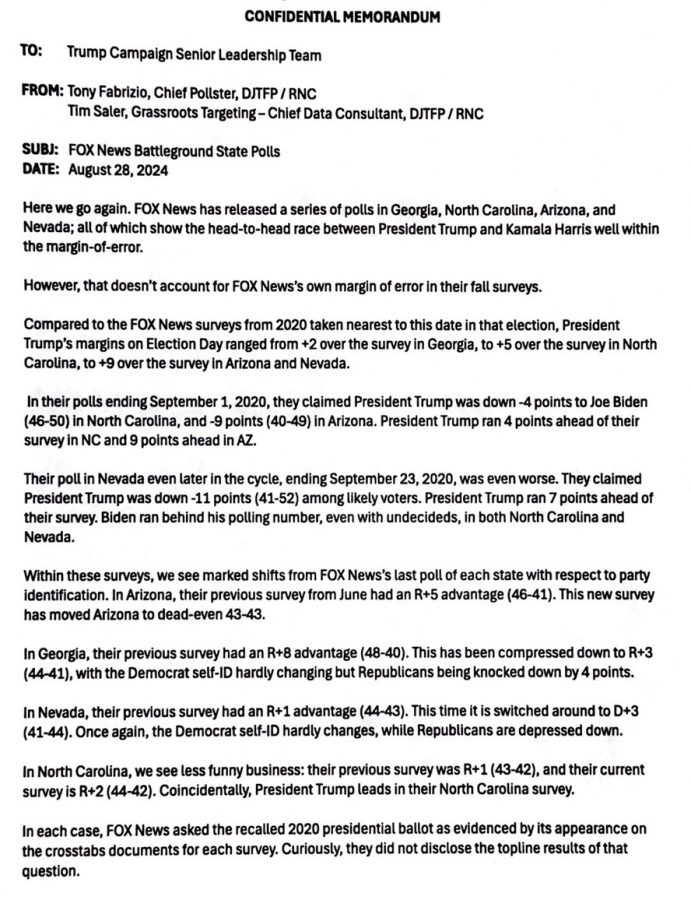 CONFIDENTIAL MEMORANDUM

TO: Trump Campaign Senior Leadership Team

FROM: Tony Fabrizio, Chief Pollster, DJTFP / RNC
Tim Saler, Grassroots Targeting – Chief Data Consultant, DJTFP / RNC

SUBJ: FOX News Battleground State Polls
DATE: August 28, 2024

Here we go again. FOX News has released a series of polls in Georgia, North Carolina, Arizona, and Nevada; all of which show the head-to-head race between President Trump and Kamala Harris well within the margin-of-error.

However, that doesn't account for FOX News's own margin of error in their fall surveys.

Compared to the FOX News surveys from 2020 taken nearest to this date in that election, President Trump's margins on Election Day ranged from +2 over the survey in Georgia, to +5 over the survey in North Carolina, to +9 over the survey in Arizona and Nevada.

In their polls ending September 1, 2020, they claimed President Trump was down -4 points to Joe Biden (46-50) in North Carolina, and -9 points (40-49) in Arizona. President Trump ran 4 points ahead of their survey in NC and 9 points ahead in AZ.

Their poll in Nevada even later in the cycle, ending September 23, 2020, was even worse. They claimed President Trump was down -11 points (41-52) among likely voters. President Trump ran 7 points ahead of their survey. Biden ran behind his polling number, even with undecideds, in both North Carolina and Nevada.

Within these surveys, we see marked shifts from FOX News's last poll of each state with respect to party identification. In Arizona, their previous survey from June had an R+5 advantage (46-41). This new survey has moved Arizona to dead-even 43-43.

In Georgia, their previous survey had an R+8 advantage (48-40). This has been compressed down to R+3 (44-41), with the Democrat self-ID hardly changing but Republicans being knocked down by 4 points.

In Nevada, their previous survey had an R+1 advantage (44-43). This time it is switched around to D+3 (41-44). Once again, the Democrat self-ID hardly changes, while Republicans are depressed down.

In North Carolina, we see less funny business: their previous survey was R+1 (43-42), and their current survey is R+2 (44-42). Coincidentally, President Trump leads in their North Carolina survey.

In each case, FOX News asked the recalled 2020 presidential ballot as evidenced by its appearance on the crosstabs documents for each survey. Curiously, they did not disclose the topline results of that question.